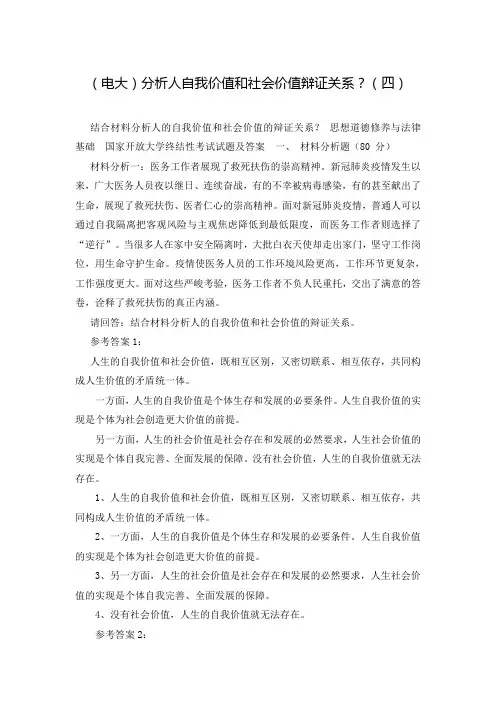 （电大）分析人自我价值和社会价值辩证关系？（四）

结合材料分析人的自我价值和社会价值的辩证关系？ 思想道德修养与法律基础 国家开放大学终结性考试试题及答案 一、 材料分析题（80 分）

材料分析一：医务工作者展现了救死扶伤的崇高精神。新冠肺炎疫情发生以来，广大医务人员夜以继日、连续奋战，有的不幸被病毒感染，有的甚至献出了生命，展现了救死扶伤、医者仁心的崇高精神。面对新冠肺炎疫情，普通人可以通过自我隔离把客观风险与主观焦虑降低到最低限度，而医务工作者则选择了“逆行”。当很多人在家中安全隔离时，大批白衣天使却走出家门，坚守工作岗位，用生命守护生命。疫情使医务人员的工作环境风险更高，工作环节更复杂，工作强度更大。面对这些严峻考验，医务工作者不负人民重托，交出了满意的答卷，诠释了救死扶伤的真正内涵。

请回答：结合材料分析人的自我价值和社会价值的辩证关系。

参考答案 1：

人生的自我价值和社会价值，既相互区别，又密切联系、相互依存，共同构成人生价值的矛盾统一体。

一方面，人生的自我价值是个体生存和发展的必要条件。人生自我价值的实现是个体为社会创造更大价值的前提。

另一方面，人生的社会价值是社会存在和发展的必然要求，人生社会价值的实现是个体自我完善、全面发展的保障。没有社会价值，人生的自我价值就无法存在。

1、人生的自我价值和社会价值，既相互区别，又密切联系、相互依存，共同构成人生价值的矛盾统一体。

2、一方面，人生的自我价值是个体生存和发展的必要条件。人生自我价值的实现是个体为社会创造更大价值的前提。

3、另一方面，人生的社会价值是社会存在和发展的必然要求，人生社会价值的实现是个体自我完善、全面发展的保障。

4、没有社会价值，人生的自我价值就无法存在。

参考答案 2：